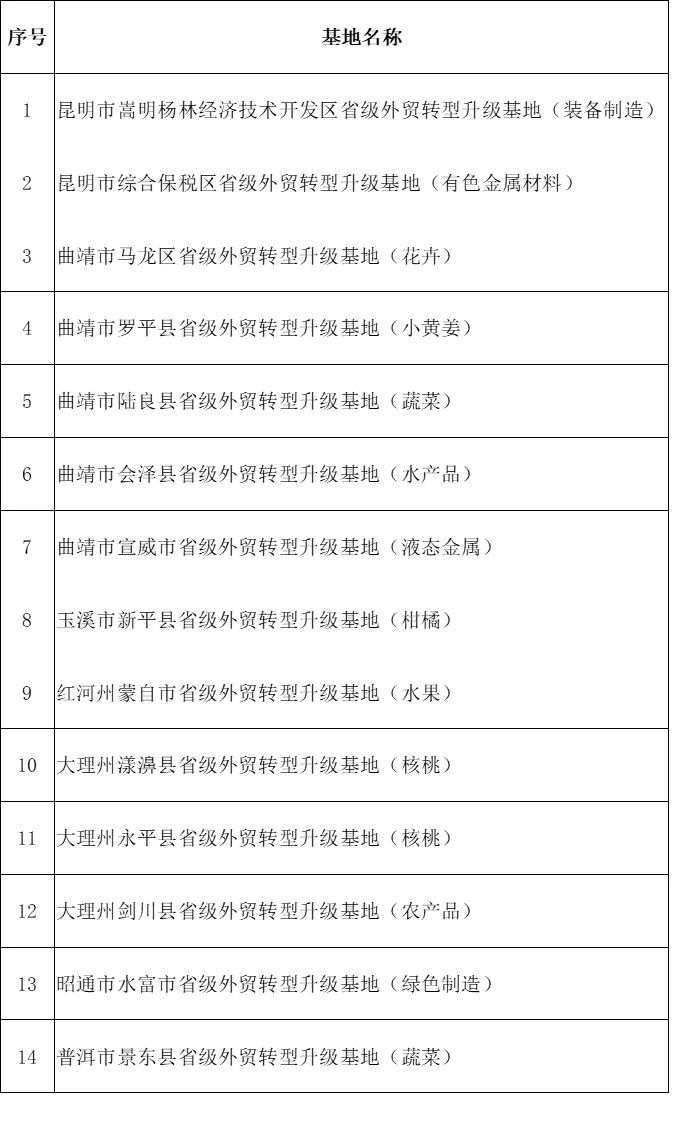 | 序号 | 基地名称 |
|---|---|
| 1 | 昆明市嵩明杨林经济技术开发区省级外贸转型升级基地（装备制造） |
| 2 | 昆明市综合保税区省级外贸转型升级基地（有色金属材料） |
| 3 | 曲靖市马龙区省级外贸转型升级基地（花卉） |
| 4 | 曲靖市罗平县省级外贸转型升级基地（小黄姜） |
| 5 | 曲靖市陆良县省级外贸转型升级基地（蔬菜） |
| 6 | 曲靖市会泽县省级外贸转型升级基地（水产品） |
| 7 | 曲靖市宣威市省级外贸转型升级基地（液态金属） |
| 8 | 玉溪市新平县省级外贸转型升级基地（柑橘） |
| 9 | 红河州蒙自市省级外贸转型升级基地（水果） |
| 10 | 大理州漾濞县省级外贸转型升级基地（核桃） |
| 11 | 大理州永平县省级外贸转型升级基地（核桃） |
| 12 | 大理州剑川县省级外贸转型升级基地（农产品） |
| 13 | 昭通市水富市省级外贸转型升级基地（绿色制造） |
| 14 | 普洱市景东县省级外贸转型升级基地（蔬菜） |